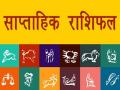 साप्ताहिक राशिफल